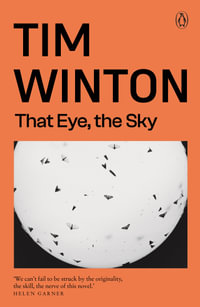 TIM WINTON

That Eye, the Sky

'We can't fail to be struck by the originality, the skill, the nerve of this novel.'
HELEN GARNER